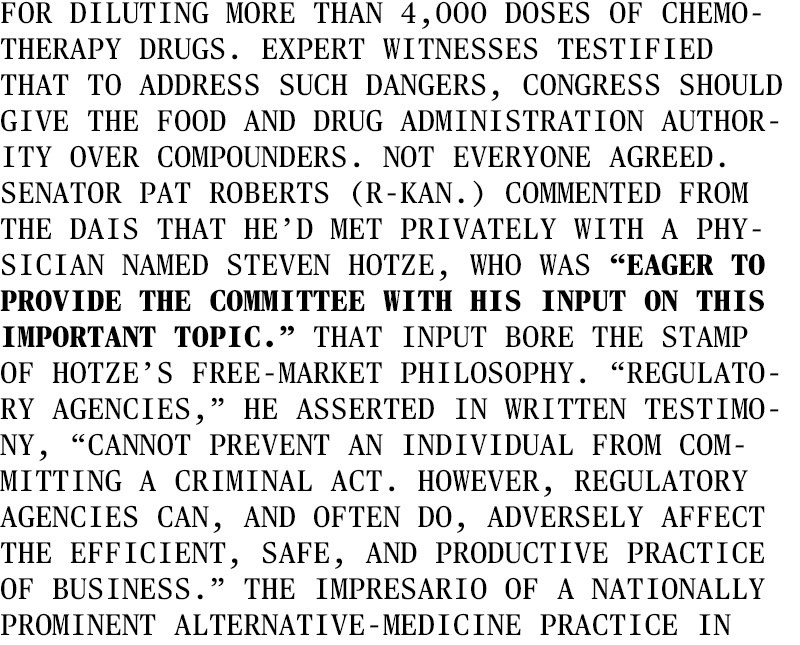 FOR DILUTING MORE THAN 4,000 DOSES OF CHEMOTHERAPY DRUGS. EXPERT WITNESSES TESTIFIED THAT TO ADDRESS SUCH DANGERS, CONGRESS SHOULD GIVE THE FOOD AND DRUG ADMINISTRATION AUTHORITY OVER COMPOUNDERS. NOT EVERYONE AGREED. SENATOR PAT ROBERTS (R-KAN.) COMMENTED FROM THE DAIS THAT HE'D MET PRIVATELY WITH A PHYSICIAN NAMED STEVEN HOTZE, WHO WAS "EAGER TO PROVIDE THE COMMITTEE WITH HIS INPUT ON THIS IMPORTANT TOPIC." THAT INPUT BORE THE STAMP OF HOTZE'S FREE-MARKET PHILOSOPHY. "REGULATORY AGENCIES," HE ASSERTED IN WRITTEN TESTIMONY, "CANNOT PREVENT AN INDIVIDUAL FROM COMMITTING A CRIMINAL ACT. HOWEVER, REGULATORY AGENCIES CAN, AND OFTEN DO, ADVERSELY AFFECT THE EFFICIENT, SAFE, AND PRODUCTIVE PRACTICE OF BUSINESS." THE IMPRESARIO OF A NATIONALLY PROMINENT ALTERNATIVE-MEDICINE PRACTICE IN